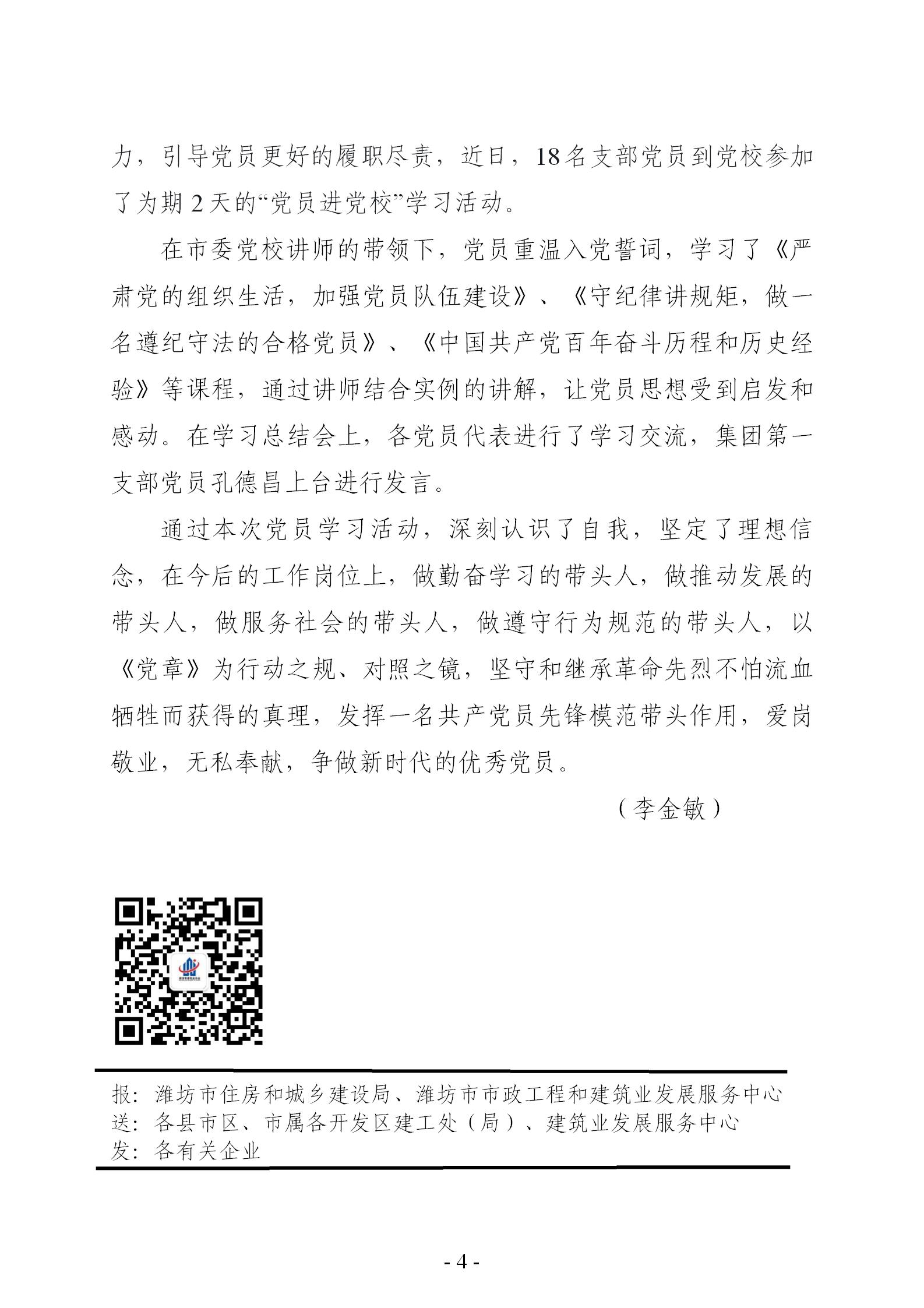 力，引导党员更好的履职尽责，近日，18名支部党员到党校参加了为期2天的“党员进党校”学习活动。

在市委党校讲师的带领下，党员重温入党誓词，学习了《严肃党的组织生活，加强党员队伍建设》、《守纪律讲规矩，做一名遵纪守法的合格党员》、《中国共产党百年奋斗历程和历史经验》等课程，通过讲师结合实例的讲解，让党员思想受到启发和感动。在学习总结会上，各党员代表进行了学习交流，集团第一支部党员孔德昌上台进行发言。

通过本次党员学习活动，深刻认识了自我，坚定了理想信念，在今后的工作岗位上，做勤奋学习的带头人，做推动发展的带头人，做服务社会的带头人，做遵守行为规范的带头人，以《党章》为行动之规、对照之镜，坚守和继承革命先烈不怕流血牺牲而获得的真理，发挥一名共产党员先锋模范带头作用，爱岗敬业，无私奉献，争做新时代的优秀党员。

（李金敏）

报：潍坊市住房和城乡建设局、潍坊市市政工程和建筑业发展服务中心
送：各县市区、市属各开发区建工处（局）、建筑业发展服务中心
发：各有关企业

- 4 -